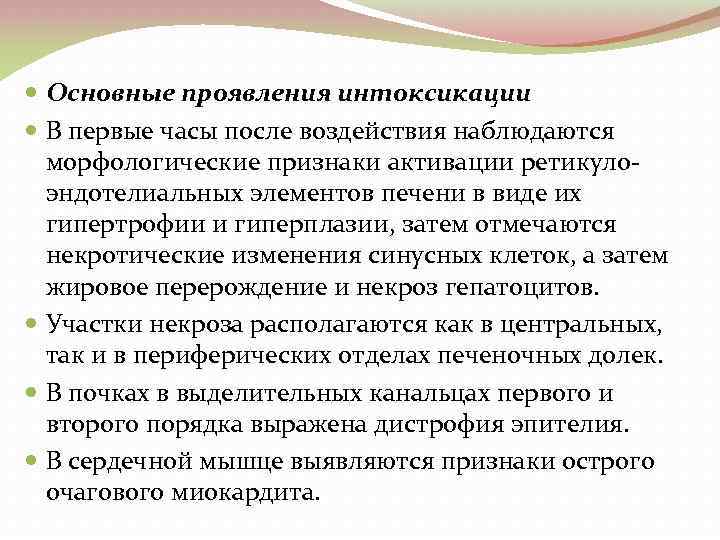 Основные проявления интоксикации

В первые часы после воздействия наблюдаются морфологические признаки активации ретикуло-эндотелиальных элементов печени в виде их гипертрофии и гиперплазии, затем отмечаются некротические изменения синусных клеток, а затем жировое перерождение и некроз гепатоцитов.

Участки некроза располагаются как в центральных, так и в периферических отделах печеночных долек.

В почках в выделительных канальцах первого и второго порядка выражена дистрофия эпителия.

В сердечной мышце выявляются признаки острого очагового миокардита.